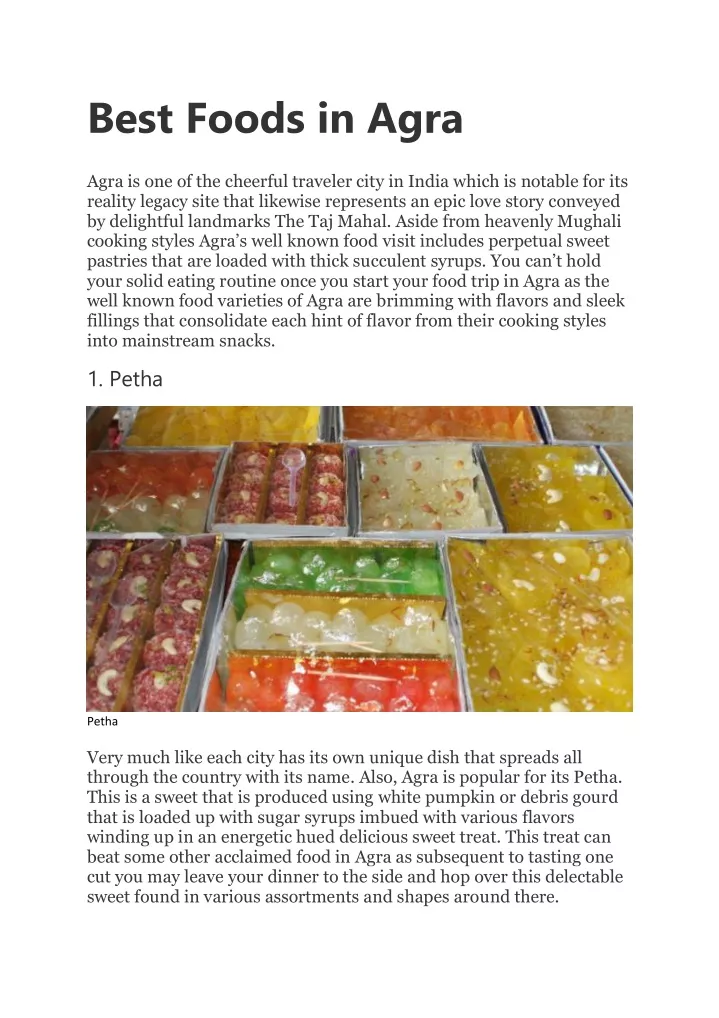 Best Foods in Agra

Agra is one of the cheerful traveler city in India which is notable for its reality legacy site that likewise represents an epic love story conveyed by delightful landmarks The Taj Mahal. Aside from heavenly Mughali cooking styles Agra's well known food visit includes perpetual sweet pastries that are loaded with thick succulent syrups. You can't hold your solid eating routine once you start your food trip in Agra as the well known food varieties of Agra are brimming with flavors and sleek fillings that consolidate each hint of flavor from their cooking styles into mainstream snacks.

1. Petha

Petha

Very much like each city has its own unique dish that spreads all through the country with its name. Also, Agra is popular for its Petha. This is a sweet that is produced using white pumpkin or debris gourd that is loaded up with sugar syrups imbued with various flavors winding up in an energetic hued delicious sweet treat. This treat can beat some other acclaimed food in Agra as subsequent to tasting one cut you may leave your dinner to the side and hop over this delectable sweet found in various assortments and shapes around there.